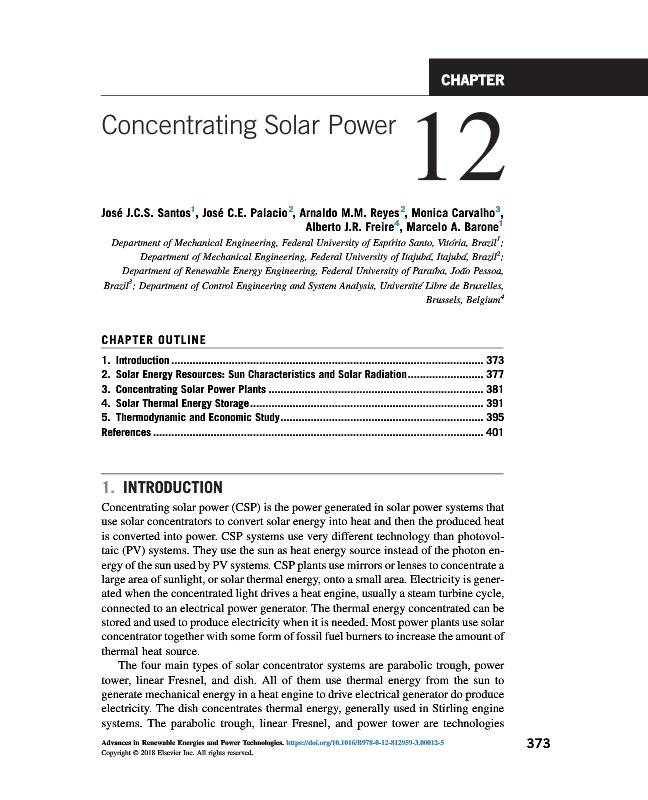 CHAPTER

Concentrating Solar Power

12

José J.C.S. Santos$^1$, José C.E. Palacio$^2$, Arnaldo M.M. Reyes$^2$, Monica Carvalho$^3$, Alberto J.R. Freire$^4$, Marcelo A. Barone$^1$

Department of Mechanical Engineering, Federal University of Espírito Santo, Vitória, Brazil$^1$; Department of Mechanical Engineering, Federal University of Itajubá, Itajubá, Brazil$^2$; Department of Renewable Energy Engineering, Federal University of Paraíba, João Pessoa, Brazil$^3$; Department of Control Engineering and System Analysis, Université Libre de Bruxelles, Brussels, Belgium$^4$

CHAPTER OUTLINE

1. Introduction ........ 373
2. Solar Energy Resources: Sun Characteristics and Solar Radiation ........ 377
3. Concentrating Solar Power Plants ........ 381
4. Solar Thermal Energy Storage ........ 391
5. Thermodynamic and Economic Study ........ 395
References ........ 401

1. INTRODUCTION

Concentrating solar power (CSP) is the power generated in solar power systems that use solar concentrators to convert solar energy into heat and then the produced heat is converted into power. CSP systems use very different technology than photovoltaic (PV) systems. They use the sun as heat energy source instead of the photon energy of the sun used by PV systems. CSP plants use mirrors or lenses to concentrate a large area of sunlight, or solar thermal energy, onto a small area. Electricity is generated when the concentrated light drives a heat engine, usually a steam turbine cycle, connected to an electrical power generator. The thermal energy concentrated can be stored and used to produce electricity when it is needed. Most power plants use solar concentrator together with some form of fossil fuel burners to increase the amount of thermal heat source.

The four main types of solar concentrator systems are parabolic trough, power tower, linear Fresnel, and dish. All of them use thermal energy from the sun to generate mechanical energy in a heat engine to drive electrical generator do produce electricity. The dish concentrates thermal energy, generally used in Stirling engine systems. The parabolic trough, linear Fresnel, and power tower are technologies

Advances in Renewable Energies and Power Technologies. https://doi.org/10.1016/B978-0-12-812959-3.00012-5
Copyright © 2018 Elsevier Inc. All rights reserved.

373